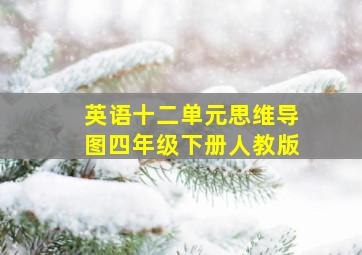 英语十二单元思维导图四年级下册人教版